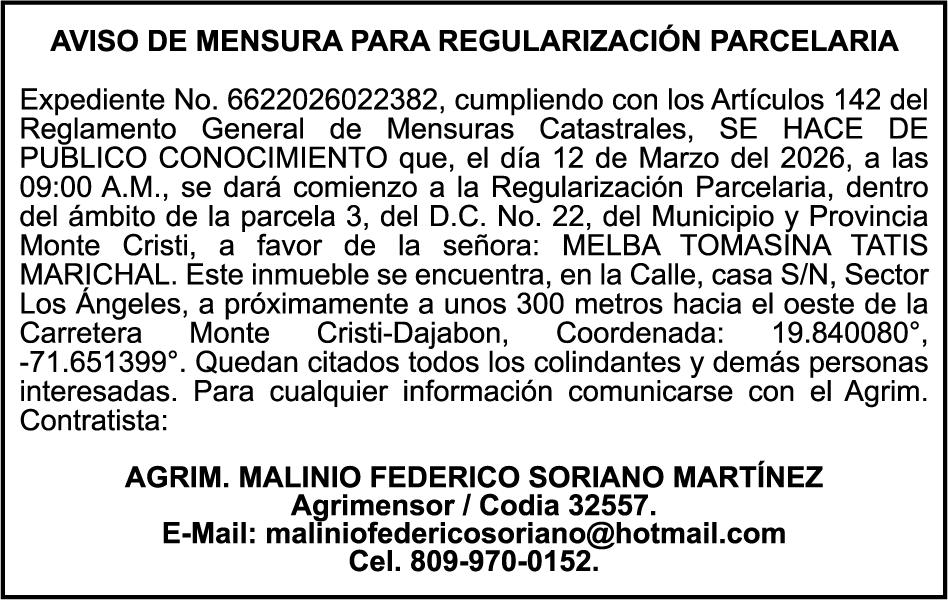 AVISO DE MENSURA PARA REGULARIZACIÓN PARCELARIA

Expediente No. 6622026022382, cumpliendo con los Artículos 142 del Reglamento General de Mensuras Catastrales, SE HACE DE PUBLICO CONOCIMIENTO que, el día 12 de Marzo del 2026, a las 09:00 A.M., se dará comienzo a la Regularización Parcelaria, dentro del ámbito de la parcela 3, del D.C. No. 22, del Municipio y Provincia Monte Cristi, a favor de la señora: MELBA TOMASINA TATIS MARICHAL. Este inmueble se encuentra, en la Calle, casa S/N, Sector Los Ángeles, a próximamente a unos 300 metros hacia el oeste de la Carretera Monte Cristi-Dajabon, Coordenada: 19.840080°, -71.651399°. Quedan citados todos los colindantes y demás personas interesadas. Para cualquier información comunicarse con el Agrim. Contratista:

AGRIM. MALINIO FEDERICO SORIANO MARTÍNEZ
Agrimensor / Codia 32557.
E-Mail: maliniofedericosoriano@hotmail.com
Cel. 809-970-0152.